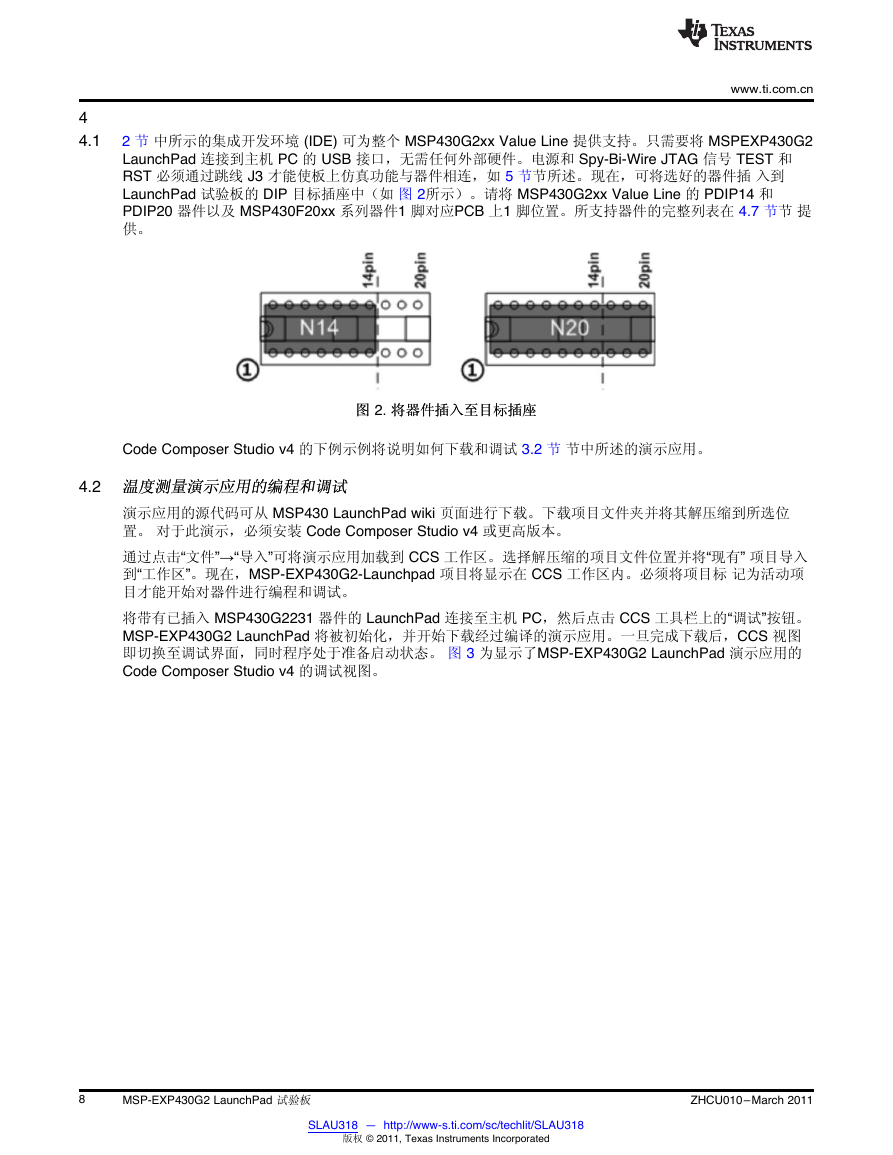 TEXAS INSTRUMENTS

www.ti.com.cn

4

4.1 2 节 中所示的集成开发环境 (IDE) 可为整个 MSP430G2xx Value Line 提供支持。只需要将 MSPEXP430G2 LaunchPad 连接到主机 PC 的 USB 接口，无需任何外部硬件。电源和 Spy-Bi-Wire JTAG 信号 TEST 和 RST 必须通过跳线 J3 才能使板上仿真功能与器件相连，如 5 节节所述。现在，可将选好的器件插 入到 LaunchPad 试验板的 DIP 目标插座中（如 图 2所示）。请将 MSP430G2xx Value Line 的 PDIP14 和 PDIP20 器件以及 MSP430F20xx 系列器件1 脚对应PCB 上1 脚位置。所支持器件的完整列表在 4.7 节节 提供。

14pin 20pin N14 1

14pin 20pin N20 1

图 2. 将器件插入至目标插座

Code Composer Studio v4 的下例示例将说明如何下载和调试 3.2 节 节中所述的演示应用。

4.2 温度测量演示应用的编程和调试

演示应用的源代码可从 MSP430 LaunchPad wiki 页面进行下载。下载项目文件夹并将其解压缩到所选位置。 对于此演示，必须安装 Code Composer Studio v4 或更高版本。

通过点击“文件”→“导入”可将演示应用加载到 CCS 工作区。选择解压缩的项目文件位置并将“现有” 项目导入到“工作区”。现在，MSP-EXP430G2-Launchpad 项目将显示在 CCS 工作区内。必须将项目标 记为活动项目才能开始对器件进行编程和调试。

将带有已插入 MSP430G2231 器件的 LaunchPad 连接至主机 PC，然后点击 CCS 工具栏上的“调试”按钮。MSP-EXP430G2 LaunchPad 将被初始化，并开始下载经过编译的演示应用。一旦完成下载后，CCS 视图即切换至调试界面，同时程序处于准备启动状态。 图 3 为显示了MSP-EXP430G2 LaunchPad 演示应用的 Code Composer Studio v4 的调试视图。

8 MSP-EXP430G2 LaunchPad 试验板 ZHCU010–March 2011

SLAU318 — http://www-s.ti.com/sc/techlit/SLAU318
版权 © 2011, Texas Instruments Incorporated